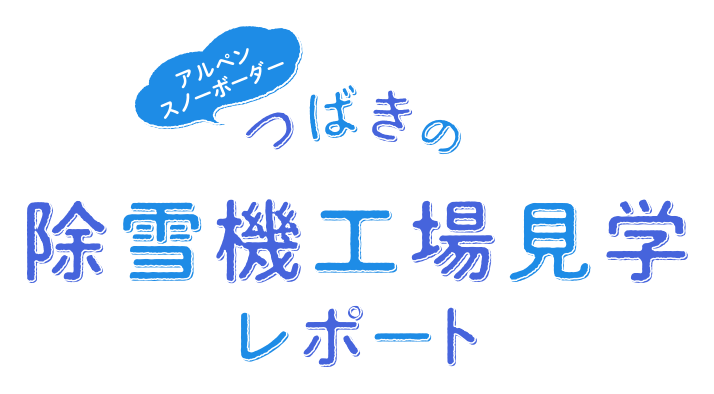 アルペン
スノーボーダー
つばきの

除雪機工場見学
レポート